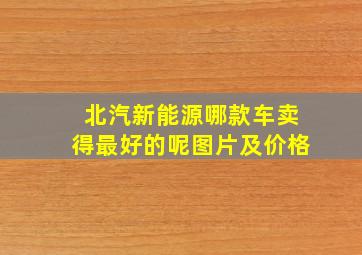 北汽新能源哪款车卖得最好的呢图片及价格